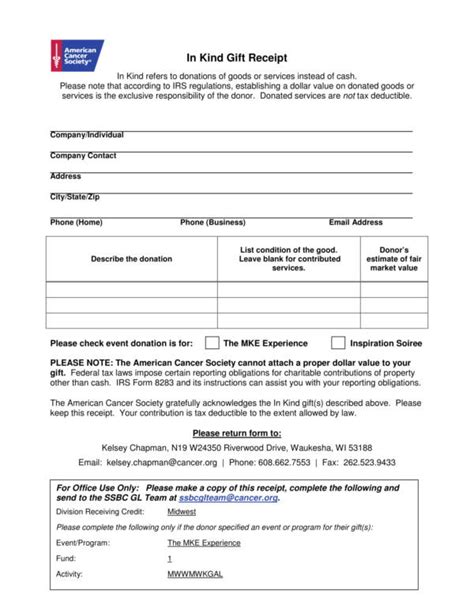 American Cancer Society®

In Kind Gift Receipt

In Kind refers to donations of goods or services instead of cash. Please note that according to IRS regulations, establishing a dollar value on donated goods or services is the exclusive responsibility of the donor. Donated services are not tax deductible.

Company/Individual

Company Contact

Address

City/State/Zip

Phone (Home) Phone (Business) Email Address

| Describe the donation | List condition of the good. Leave blank for contributed services. | Donor's estimate of fair market value |
|---|---|---|
| | | |
| | | |
| | | |

Please check event donation is for: The MKE Experience Inspiration Soiree

PLEASE NOTE: The American Cancer Society cannot attach a proper dollar value to your gift. Federal tax laws impose certain reporting obligations for charitable contributions of property other than cash. IRS Form 8283 and its instructions can assist you with your reporting obligations.

The American Cancer Society gratefully acknowledges the In Kind gift(s) described above. Please keep this receipt. Your contribution is tax deductible to the extent allowed by law.

Please return form to:

Kelsey Chapman, N19 W24350 Riverwood Drive, Waukesha, WI 53188

Email: kelsey.chapman@cancer.org | Phone: 608.662.7553 | Fax: 262.523.9433

For Office Use Only: Please make a copy of this receipt, complete the following and send to the SSBC GL Team at ssbcglteam@cancer.org.

Division Receiving Credit: Midwest

Please complete the following only if the donor specified an event or program for their gift(s):

Event/Program: The MKE Experience

Fund: 1

Activity: MWWMWKGAL